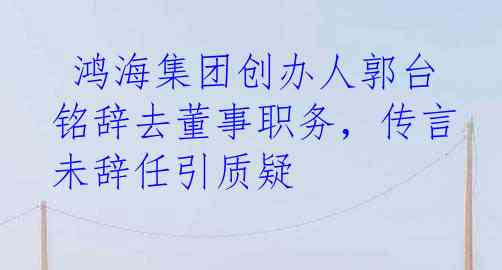 鸿海集团创办人郭台铭辞去董事职务，传言未辞任引质疑